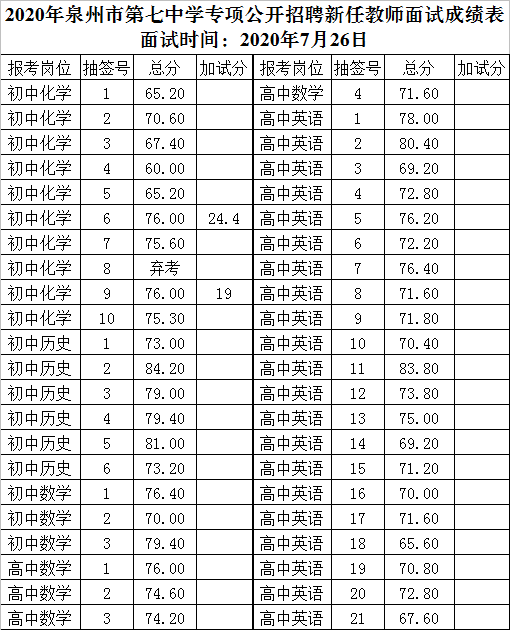 2020年泉州市第七中学专项公开招聘新任教师面试成绩表
面试时间：2020年7月26日

| 报考岗位 | 抽签号 | 总分 | 加试分 | 报考岗位 | 抽签号 | 总分 | 加试分 |
|---|---|---|---|---|---|---|---|
| 初中化学 | 1 | 65.20 |  | 高中数学 | 4 | 71.60 |  |
| 初中化学 | 2 | 70.60 |  | 高中英语 | 1 | 78.00 |  |
| 初中化学 | 3 | 67.40 |  | 高中英语 | 2 | 80.40 |  |
| 初中化学 | 4 | 60.00 |  | 高中英语 | 3 | 69.20 |  |
| 初中化学 | 5 | 65.20 |  | 高中英语 | 4 | 72.80 |  |
| 初中化学 | 6 | 76.00 | 24.4 | 高中英语 | 5 | 76.20 |  |
| 初中化学 | 7 | 75.60 |  | 高中英语 | 6 | 72.20 |  |
| 初中化学 | 8 | 弃考 |  | 高中英语 | 7 | 76.40 |  |
| 初中化学 | 9 | 76.00 | 19 | 高中英语 | 8 | 71.60 |  |
| 初中化学 | 10 | 75.30 |  | 高中英语 | 9 | 71.80 |  |
| 初中历史 | 1 | 73.00 |  | 高中英语 | 10 | 70.40 |  |
| 初中历史 | 2 | 84.20 |  | 高中英语 | 11 | 83.80 |  |
| 初中历史 | 3 | 79.00 |  | 高中英语 | 12 | 73.80 |  |
| 初中历史 | 4 | 79.40 |  | 高中英语 | 13 | 75.00 |  |
| 初中历史 | 5 | 81.00 |  | 高中英语 | 14 | 69.20 |  |
| 初中历史 | 6 | 73.20 |  | 高中英语 | 15 | 71.20 |  |
| 初中数学 | 1 | 76.40 |  | 高中英语 | 16 | 70.00 |  |
| 初中数学 | 2 | 70.00 |  | 高中英语 | 17 | 71.60 |  |
| 初中数学 | 3 | 79.40 |  | 高中英语 | 18 | 65.60 |  |
| 高中数学 | 1 | 76.00 |  | 高中英语 | 19 | 70.80 |  |
| 高中数学 | 2 | 74.60 |  | 高中英语 | 20 | 72.80 |  |
| 高中数学 | 3 | 74.20 |  | 高中英语 | 21 | 67.60 |  |